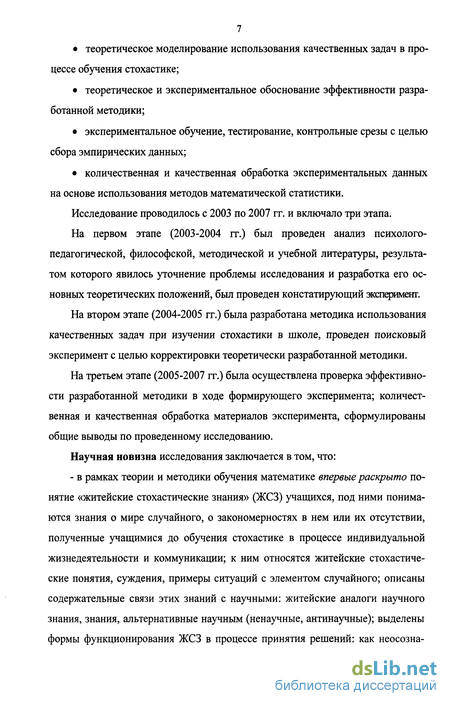 7

• теоретическое моделирование использования качественных задач в процессе обучения стохастике;

• теоретическое и экспериментальное обоснование эффективности разработанной методики;

• экспериментальное обучение, тестирование, контрольные срезы с целью сбора эмпирических данных;

• количественная и качественная обработка экспериментальных данных на основе использования методов математической статистики.

Исследование проводилось с 2003 по 2007 гг. и включало три этапа.

На первом этапе (2003-2004 гг.) был проведен анализ психолого-педагогической, философской, методической и учебной литературы, результатом которого явилось уточнение проблемы исследования и разработка его основных теоретических положений, был проведен констатирующий эксперимент.

На втором этапе (2004-2005 гг.) была разработана методика использования качественных задач при изучении стохастики в школе, проведен поисковый эксперимент с целью корректировки теоретически разработанной методики.

На третьем этапе (2005-2007 гг.) была осуществлена проверка эффективности разработанной методики в ходе формирующего эксперимента; количественная и качественная обработка материалов эксперимента, сформулированы общие выводы по проведенному исследованию.

Научная новизна исследования заключается в том, что:

- в рамках теории и методики обучения математике впервые раскрыто понятие «житейские стохастические знания» (ЖСЗ) учащихся, под ними понимаются знания о мире случайного, о закономерностях в нем или их отсутствии, полученные учащимися до обучения стохастике в процессе индивидуальной жизнедеятельности и коммуникации; к ним относятся житейские стохастические понятия, суждения, примеры ситуаций с элементом случайного; описаны содержательные связи этих знаний с научными: житейские аналоги научного знания, знания, альтернативные научным (ненаучные, антинаучные); выделены формы функционирования ЖСЗ в процессе принятия решений: как неосозна-

dsLib.net
библиотека диссертаций